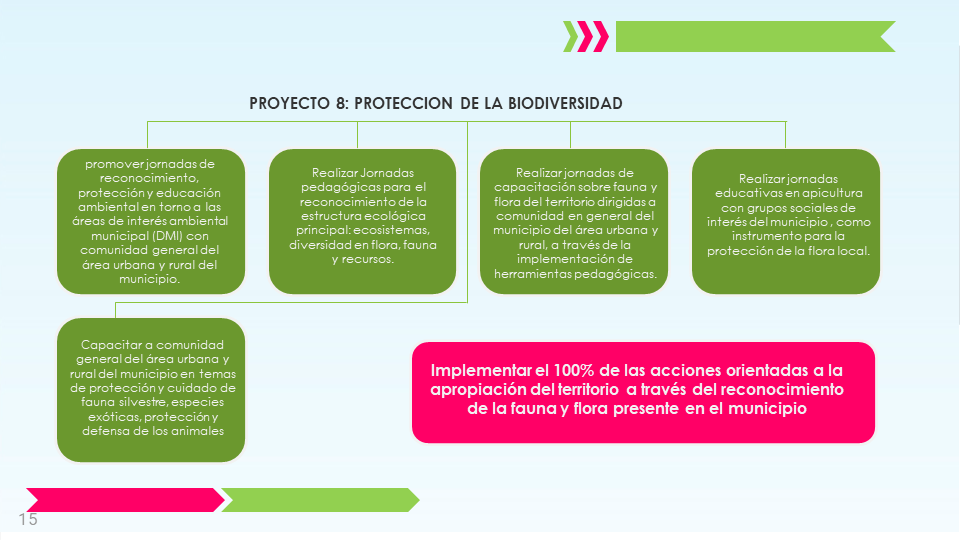 PROYECTO 8: PROTECCION DE LA BIODIVERSIDAD

promover jornadas de reconocimiento, protección y educación ambiental en torno a las áreas de interés ambiental municipal (DMI) con comunidad general del área urbana y rural del municipio.

Realizar Jornadas pedagógicas para el reconocimiento de la estructura ecológica principal: ecosistemas, diversidad en flora, fauna y recursos.

Realizar jornadas de capacitación sobre fauna y flora del territorio dirigidas a comunidad en general del municipio del área urbana y rural, a través de la implementación de herramientas pedagógicas.

Realizar jornadas educativas en apicultura con grupos sociales de interés del municipio , como instrumento para la protección de la flora local.

Capacitar a comunidad general del área urbana y rural del municipio en temas de protección y cuidado de fauna silvestre, especies exóticas, protección y defensa de los animales

Implementar el 100% de las acciones orientadas a la apropiación del territorio a través del reconocimiento de la fauna y flora presente en el municipio

15